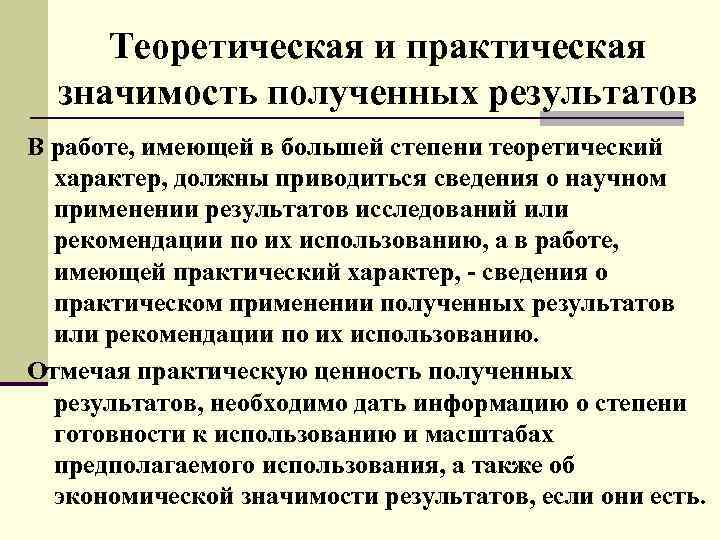 Теоретическая и практическая значимость полученных результатов

В работе, имеющей в большей степени теоретический характер, должны приводиться сведения о научном применении результатов исследований или рекомендации по их использованию, а в работе, имеющей практический характер, - сведения о практическом применении полученных результатов или рекомендации по их использованию.

Отмечая практическую ценность полученных результатов, необходимо дать информацию о степени готовности к использованию и масштабах предполагаемого использования, а также об экономической значимости результатов, если они есть.